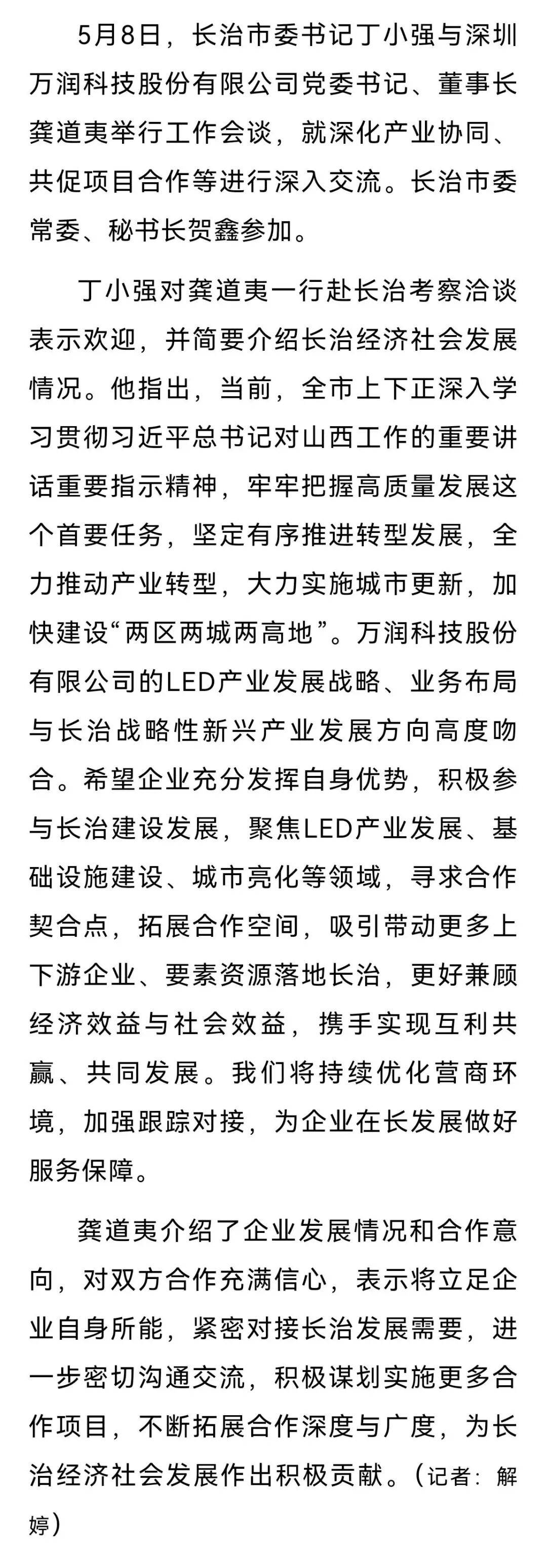 5月8日，长治市委书记丁小强与深圳万润科技股份有限公司党委书记、董事长龚道夷举行工作会谈，就深化产业协同、共促项目合作等进行深入交流。长治市委常委、秘书长贺鑫参加。

丁小强对龚道夷一行赴长治考察洽谈表示欢迎，并简要介绍长治经济社会发展情况。他指出，当前，全市上下正深入学习贯彻习近平总书记对山西工作的重要讲话重要指示精神，牢牢把握高质量发展这个首要任务，坚定有序推进转型发展，全力推动产业转型，大力实施城市更新，加快建设“两区两城两高地”。万润科技股份有限公司的LED产业发展战略、业务布局与长治战略性新兴产业发展方向高度吻合。希望企业充分发挥自身优势，积极参与长治建设发展，聚焦LED产业发展、基础设施建设、城市亮化等领域，寻求合作契合点，拓展合作空间，吸引带动更多上下游企业、要素资源落地长治，更好兼顾经济效益与社会效益，携手实现互利共赢、共同发展。我们将持续优化营商环境，加强跟踪对接，为企业在长发展做好服务保障。

龚道夷介绍了企业发展情况和合作意向，对双方合作充满信心，表示将立足企业自身所能，紧密对接长治发展需要，进一步密切沟通交流，积极谋划实施更多合作项目，不断拓展合作深度与广度，为长治经济社会发展作出积极贡献。（记者：解婷）